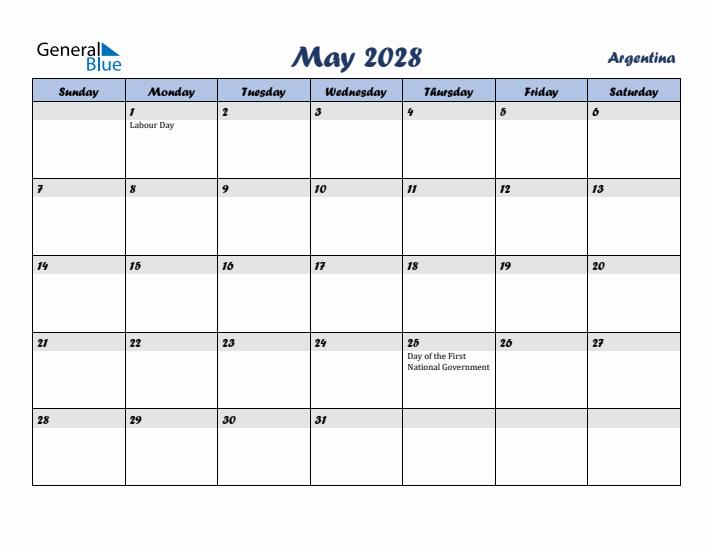 General Blue

May 2028

Argentina

| Sunday | Monday | Tuesday | Wednesday | Thursday | Friday | Saturday |
|---|---|---|---|---|---|---|
| | 1 Labour Day | 2 | 3 | 4 | 5 | 6 |
| 7 | 8 | 9 | 10 | 11 | 12 | 13 |
| 14 | 15 | 16 | 17 | 18 | 19 | 20 |
| 21 | 22 | 23 | 24 | 25 Day of the First National Government | 26 | 27 |
| 28 | 29 | 30 | 31 | | | |